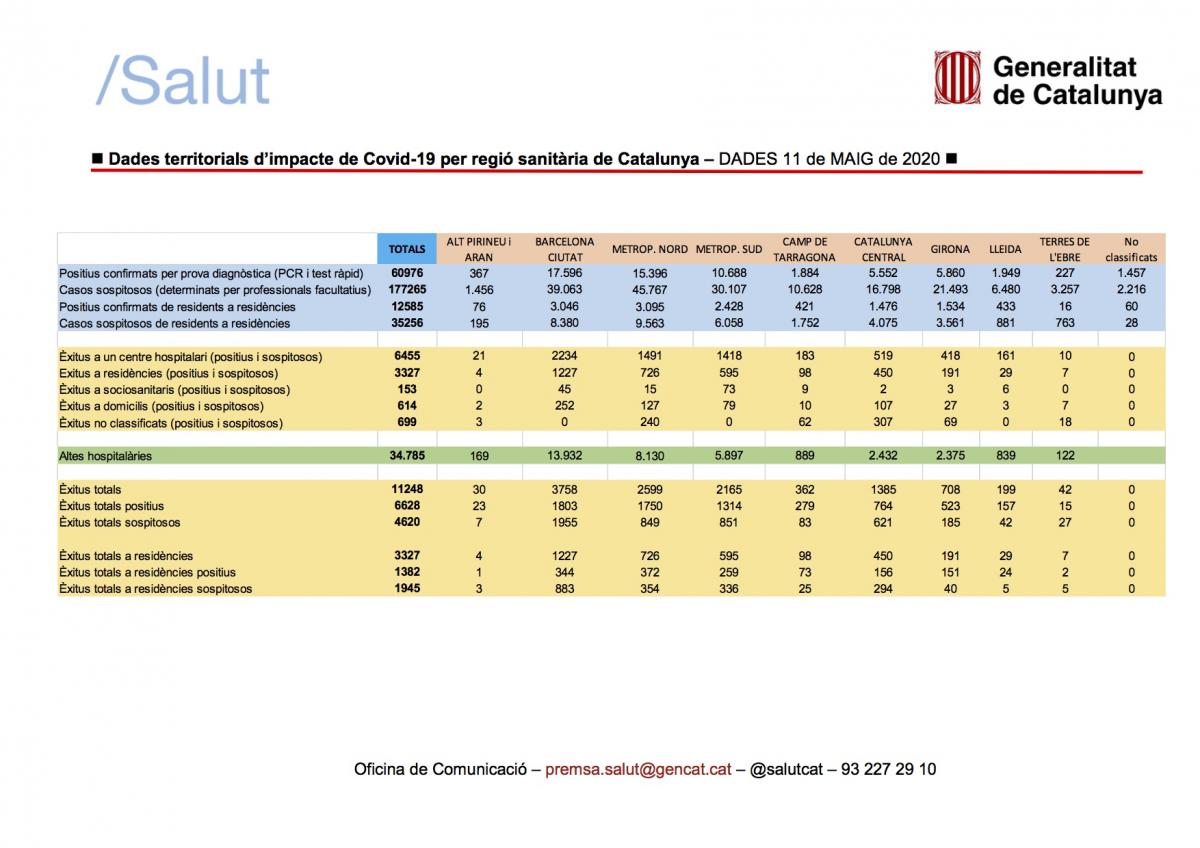 /Salut

Generalitat de Catalunya

■ Dades territorials d'impacte de Covid-19 per regió sanitària de Catalunya – DADES 11 de MAIG de 2020 ■

| | TOTALS | ALT PIRINEU i ARAN | BARCELONA CIUTAT | METROP. NORD | METROP. SUD | CAMP DE TARRAGONA | CATALUNYA CENTRAL | GIRONA | LLEIDA | TERRES DE L'EBRE | No classificats |
|---|---|---|---|---|---|---|---|---|---|---|---|
| Positius confirmats per prova diagnòstica (PCR i test ràpid) | 60976 | 367 | 17.596 | 15.396 | 10.688 | 1.884 | 5.552 | 5.860 | 1.949 | 227 | 1.457 |
| Casos sospitosos (determinats per professionals facultatius) | 177265 | 1.456 | 39.063 | 45.767 | 30.107 | 10.628 | 16.798 | 21.493 | 6.480 | 3.257 | 2.216 |
| Positius confirmats de residents a residències | 12585 | 76 | 3.046 | 3.095 | 2.428 | 421 | 1.476 | 1.534 | 433 | 16 | 60 |
| Casos sospitosos de residents a residències | 35256 | 195 | 8.380 | 9.563 | 6.058 | 1.752 | 4.075 | 3.561 | 881 | 763 | 28 |
| | | | | | | | | | | | |
| Èxitus a un centre hospitalari (positius i sospitosos) | 6455 | 21 | 2234 | 1491 | 1418 | 183 | 519 | 418 | 161 | 10 | 0 |
| Èxitus a residències (positius i sospitosos) | 3327 | 4 | 1227 | 726 | 595 | 98 | 450 | 191 | 29 | 7 | 0 |
| Èxitus a sociosanitaris (positius i sospitosos) | 153 | 0 | 45 | 15 | 73 | 9 | 2 | 3 | 6 | 0 | 0 |
| Èxitus a domicilis (positius i sospitosos) | 614 | 2 | 252 | 127 | 79 | 10 | 107 | 27 | 3 | 7 | 0 |
| Èxitus no classificats (positius i sospitosos) | 699 | 3 | 0 | 240 | 0 | 62 | 307 | 69 | 0 | 18 | 0 |
| | | | | | | | | | | | |
| Altes hospitalàries | 34.785 | 169 | 13.932 | 8.130 | 5.897 | 889 | 2.432 | 2.375 | 839 | 122 | |
| | | | | | | | | | | | |
| Èxitus totals | 11248 | 30 | 3758 | 2599 | 2165 | 362 | 1385 | 708 | 199 | 42 | 0 |
| Èxitus totals positius | 6628 | 23 | 1803 | 1750 | 1314 | 279 | 764 | 523 | 157 | 15 | 0 |
| Èxitus totals sospitosos | 4620 | 7 | 1955 | 849 | 851 | 83 | 621 | 185 | 42 | 27 | 0 |
| | | | | | | | | | | | |
| Èxitus totals a residències | 3327 | 4 | 1227 | 726 | 595 | 98 | 450 | 191 | 29 | 7 | 0 |
| Èxitus totals a residències positius | 1382 | 1 | 344 | 372 | 259 | 73 | 156 | 151 | 24 | 2 | 0 |
| Èxitus totals a residències sospitosos | 1945 | 3 | 883 | 354 | 336 | 25 | 294 | 40 | 5 | 5 | 0 |

Oficina de Comunicació – premsa.salut@gencat.cat – @salutcat – 93 227 29 10